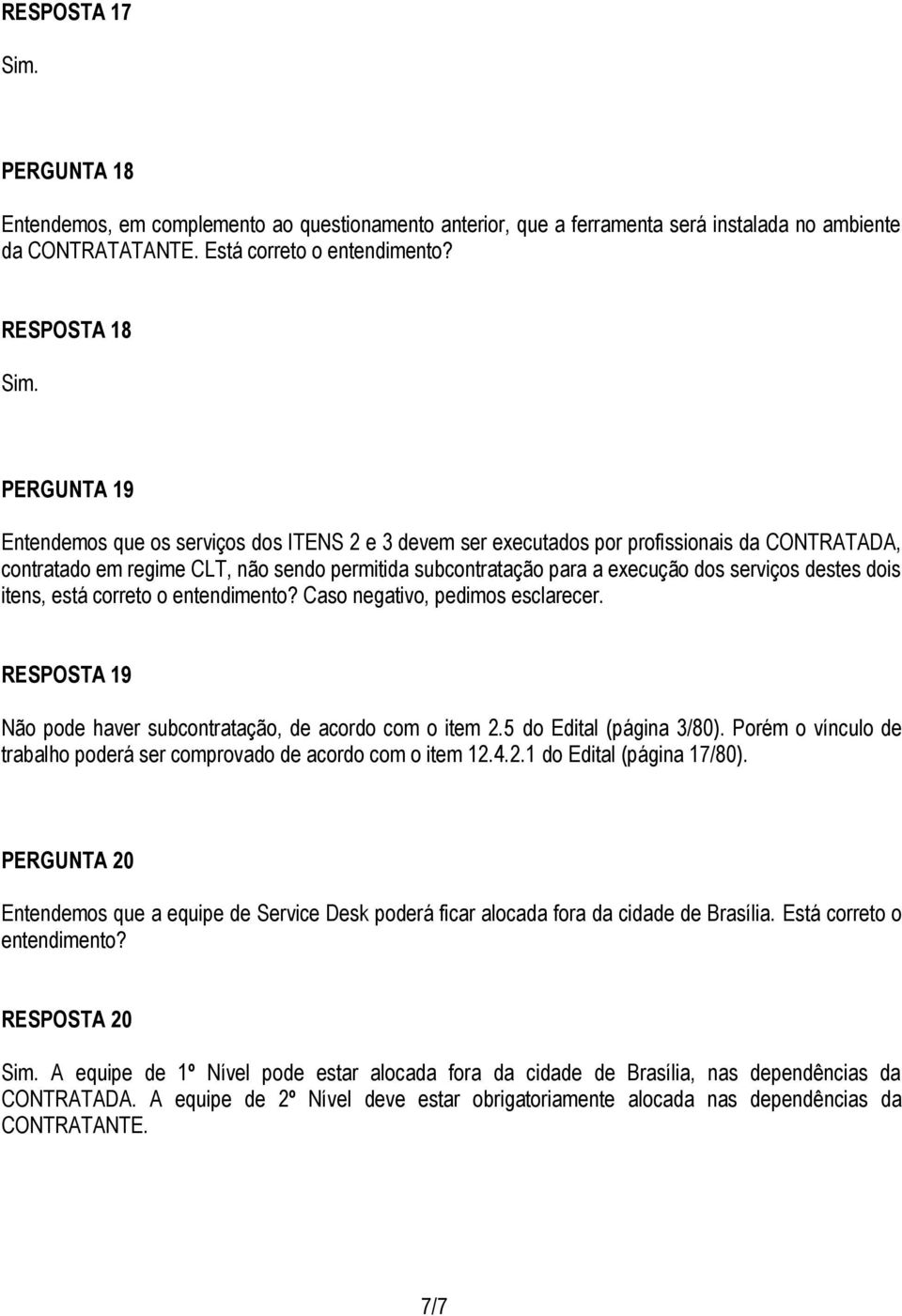 RESPOSTA 17

Sim.

PERGUNTA 18

Entendemos, em complemento ao questionamento anterior, que a ferramenta será instalada no ambiente da CONTRATATANTE. Está correto o entendimento?

RESPOSTA 18

Sim.

PERGUNTA 19

Entendemos que os serviços dos ITENS 2 e 3 devem ser executados por profissionais da CONTRATADA, contratado em regime CLT, não sendo permitida subcontratação para a execução dos serviços destes dois itens, está correto o entendimento? Caso negativo, pedimos esclarecer.

RESPOSTA 19

Não pode haver subcontratação, de acordo com o item 2.5 do Edital (página 3/80). Porém o vínculo de trabalho poderá ser comprovado de acordo com o item 12.4.2.1 do Edital (página 17/80).

PERGUNTA 20

Entendemos que a equipe de Service Desk poderá ficar alocada fora da cidade de Brasília. Está correto o entendimento?

RESPOSTA 20

Sim. A equipe de 1º Nível pode estar alocada fora da cidade de Brasília, nas dependências da CONTRATADA. A equipe de 2º Nível deve estar obrigatoriamente alocada nas dependências da CONTRATANTE.

7/7